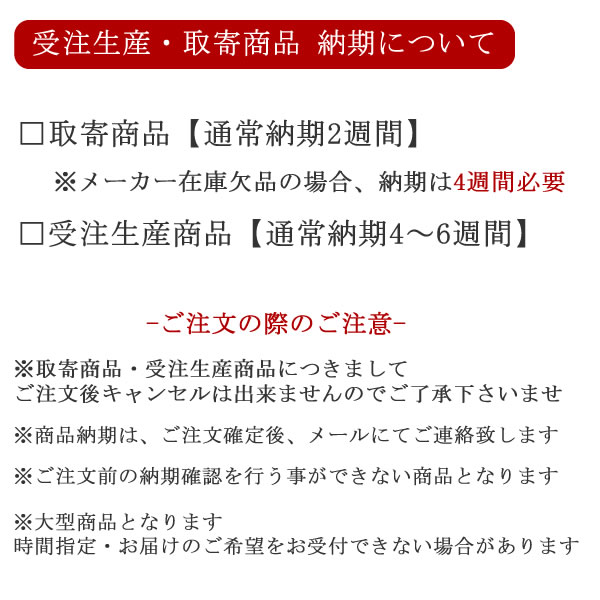 受注生産・取寄商品 納期について

□取寄商品【通常納期2週間】

※メーカー在庫欠品の場合、納期は4週間必要

□受注生産商品【通常納期4～6週間】

-ご注文の際のご注意-

※取寄商品・受注生産商品につきまして
ご注文後キャンセルは出来ませんのでご了承下さいませ

※商品納期は、ご注文確定後、メールにてご連絡致します

※ご注文前の納期確認を行う事ができない商品となります

※大型商品となります
時間指定・お届けのご希望をお受付できない場合があります